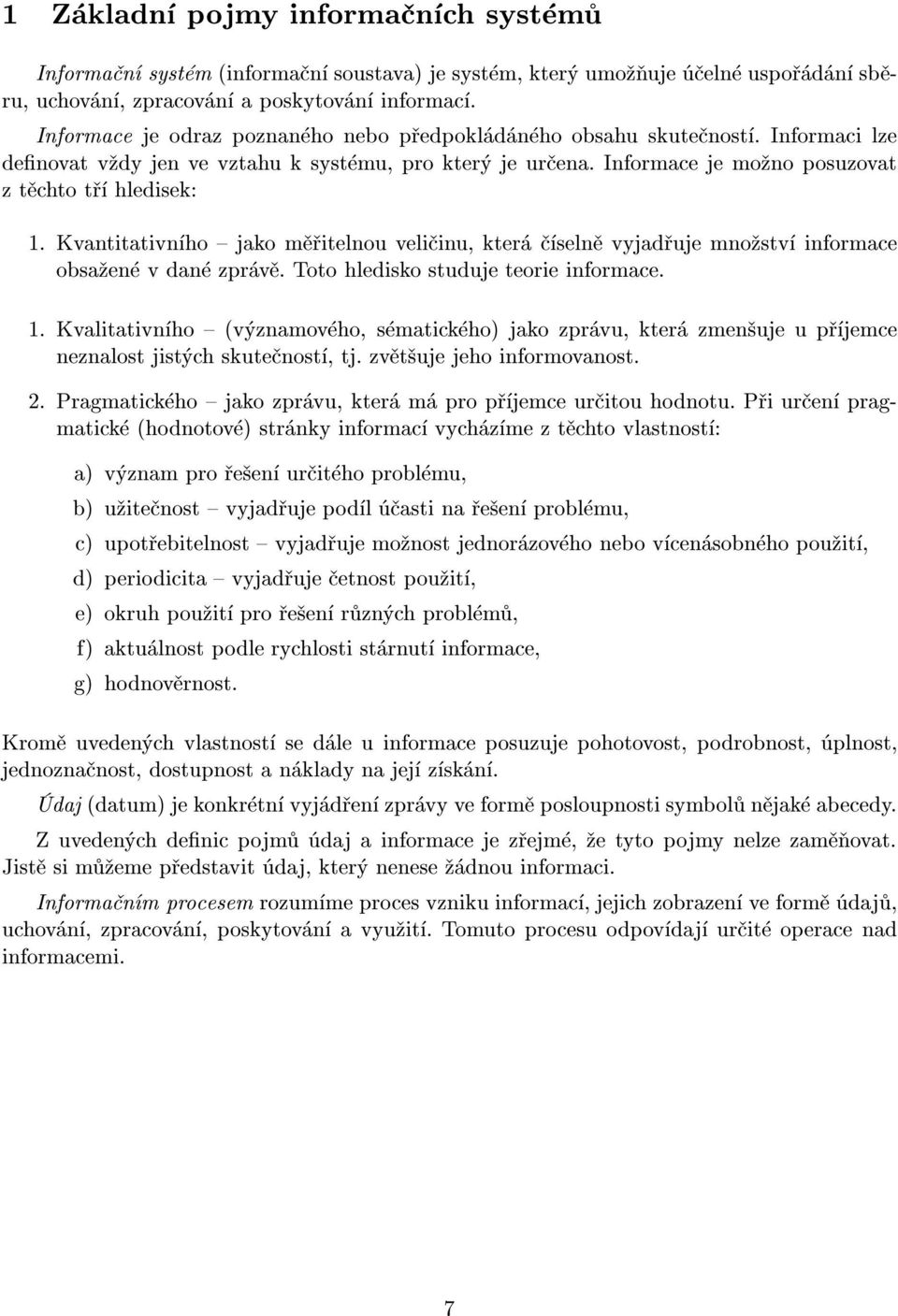 1 Základní pojmy informačních systémů

Informační systém (informační soustava) je systém, který umožňuje účelné uspořádání sběru, uchování, zpracování a poskytování informací.

Informace je odraz poznaného nebo předpokládáného obsahu skutečností. Informaci lze definovat vždy jen ve vztahu k systému, pro který je určena. Informace je možno posuzovat z těchto tří hledisek:

1. Kvantitativního – jako měřitelnou veličinu, která číselně vyjadřuje množství informace obsažené v dané zprávě. Toto hledisko studuje teorie informace.

1. Kvalitativního – (významového, sématického) jako zprávu, která zmenšuje u příjemce neznalost jistých skutečností, tj. zvětšuje jeho informovanost.

2. Pragmatického – jako zprávu, která má pro příjemce určitou hodnotu. Při určení pragmatické (hodnotové) stránky informací vycházíme z těchto vlastností:

a) význam pro řešení určitého problému,

b) užitečnost – vyjadřuje podíl účasti na řešení problému,

c) upotřebitelnost – vyjadřuje možnost jednorázového nebo vícenásobného použití,

d) periodicita – vyjadřuje četnost použití,

e) okruh použití pro řešení různých problémů,

f) aktuálnost podle rychlosti stárnutí informace,

g) hodnověrnost.

Kromě uvedených vlastností se dále u informace posuzuje pohotovost, podrobnost, úplnost, jednoznačnost, dostupnost a náklady na její získání.

Údaj (datum) je konkrétní vyjádření zprávy ve formě posloupnosti symbolů nějaké abecedy.

Z uvedených definic pojmů údaj a informace je zřejmé, že tyto pojmy nelze zaměňovat. Jistě si můžeme představit údaj, který nenese žádnou informaci.

Informačním procesem rozumíme proces vzniku informací, jejich zobrazení ve formě údajů, uchování, zpracování, poskytování a využití. Tomuto procesu odpovídají určité operace nad informacemi.

7